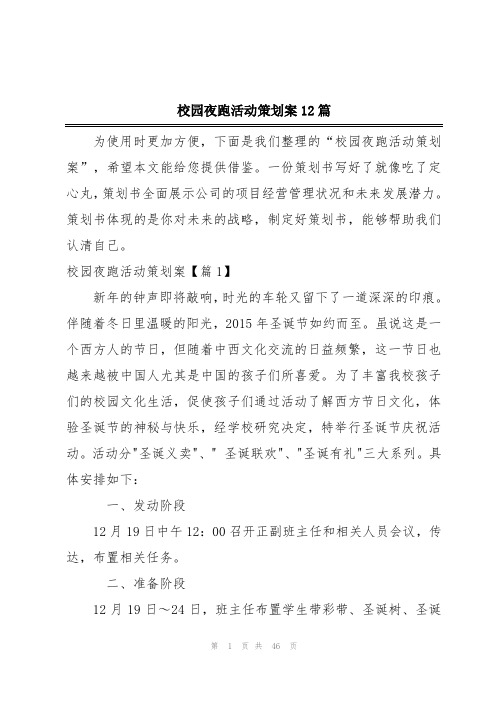 校园夜跑活动策划案12篇

为使用时更加方便，下面是我们整理的“校园夜跑活动策划案”，希望本文能给您提供借鉴。一份策划书写好了就像吃了定心丸，策划书全面展示公司的项目经营管理状况和未来发展潜力。策划书体现的是你对未来的战略，制定好策划书，能够帮助我们认清自己。

校园夜跑活动策划案【篇1】

新年的钟声即将敲响，时光的车轮又留下了一道深深的印痕。伴随着冬日里温暖的阳光，2015年圣诞节如约而至。虽说这是一个西方人的节日，但随着中西文化交流的日益频繁，这一节日也越来越被中国人尤其是中国的孩子们所喜爱。为了丰富我校孩子们的校园文化生活，促使孩子们通过活动了解西方节日文化，体验圣诞节的神秘与快乐，经学校研究决定，特举行圣诞节庆祝活动。活动分"圣诞义卖"、" 圣诞联欢"、"圣诞有礼"三大系列。具体安排如下：

一、发动阶段

12月19日中午12：00召开正副班主任和相关人员会议，传达，布置相关任务。

二、准备阶段

12月19日～24日，班主任布置学生带彩带、圣诞树、圣诞

第 1 页 共 46 页